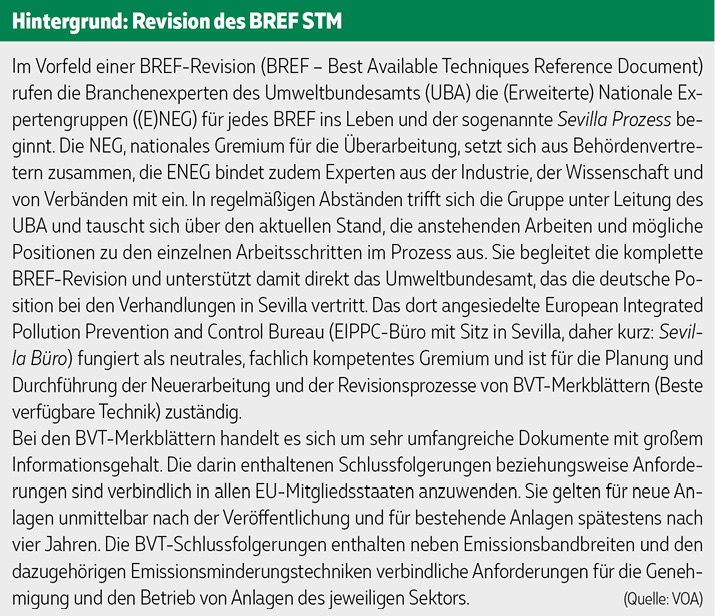 Hintergrund: Revision des BREF STM

Im Vorfeld einer BREF-Revision (BREF – Best Available Techniques Reference Document) rufen die Branchenexperten des Umweltbundesamts (UBA) die (Erweiterte) Nationale Expertengruppen ((E)NEG) für jedes BREF ins Leben und der sogenannte Sevilla Prozess beginnt. Die NEG, nationales Gremium für die Überarbeitung, setzt sich aus Behördenvertretern zusammen, die ENEG bindet zudem Experten aus der Industrie, der Wissenschaft und von Verbänden mit ein. In regelmäßigen Abständen trifft sich die Gruppe unter Leitung des UBA und tauscht sich über den aktuellen Stand, die anstehenden Arbeiten und mögliche Positionen zu den einzelnen Arbeitsschritten im Prozess aus. Sie begleitet die komplette BREF-Revision und unterstützt damit direkt das Umweltbundesamt, das die deutsche Position bei den Verhandlungen in Sevilla vertritt. Das dort angesiedelte European Integrated Pollution Prevention and Control Bureau (EIPPC-Büro mit Sitz in Sevilla, daher kurz: Sevilla Büro) fungiert als neutrales, fachlich kompetentes Gremium und ist für die Planung und Durchführung der Neuerarbeitung und der Revisionsprozesse von BVT-Merkblättern (Beste verfügbare Technik) zuständig.
Bei den BVT-Merkblättern handelt es sich um sehr umfangreiche Dokumente mit großem Informationsgehalt. Die darin enthaltenen Schlussfolgerungen beziehungsweise Anforderungen sind verbindlich in allen EU-Mitgliedsstaaten anzuwenden. Sie gelten für neue Anlagen unmittelbar nach der Veröffentlichung und für bestehende Anlagen spätestens nach vier Jahren. Die BVT-Schlussfolgerungen enthalten neben Emissionsbandbreiten und den dazugehörigen Emissionsminderungstechniken verbindliche Anforderungen für die Genehmigung und den Betrieb von Anlagen des jeweiligen Sektors. (Quelle: VOA)